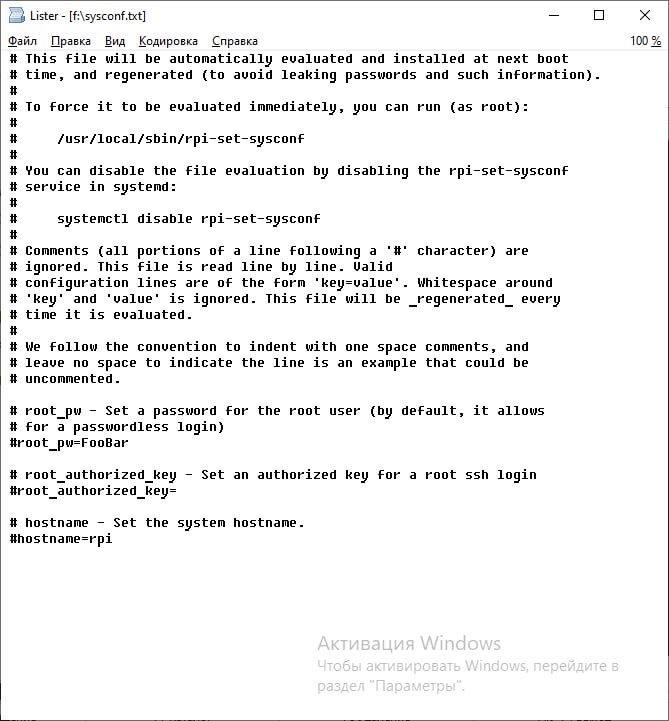 Lister - [f:\sysconf.txt]

Файл Правка Вид Кодировка Справка 100 %

# This file will be automatically evaluated and installed at next boot
# time, and regenerated (to avoid leaking passwords and such information).
#
# To force it to be evaluated immediately, you can run (as root):
#
#     /usr/local/sbin/rpi-set-sysconf
#
# You can disable the file evaluation by disabling the rpi-set-sysconf
# service in systemd:
#
#     systemctl disable rpi-set-sysconf
#
# Comments (all portions of a line following a '#' character) are
# ignored. This file is read line by line. Valid
# configuration lines are of the form 'key=value'. Whitespace around
# 'key' and 'value' is ignored. This file will be _regenerated_ every
# time it is evaluated.
#
# We follow the convention to indent with one space comments, and
# leave no space to indicate the line is an example that could be
# uncommented.

# root_pw - Set a password for the root user (by default, it allows
# for a passwordless login)
#root_pw=FooBar

# root_authorized_key - Set an authorized key for a root ssh login
#root_authorized_key=

# hostname - Set the system hostname.
#hostname=rpi

Активация Windows
Чтобы активировать Windows, перейдите в раздел "Параметры".